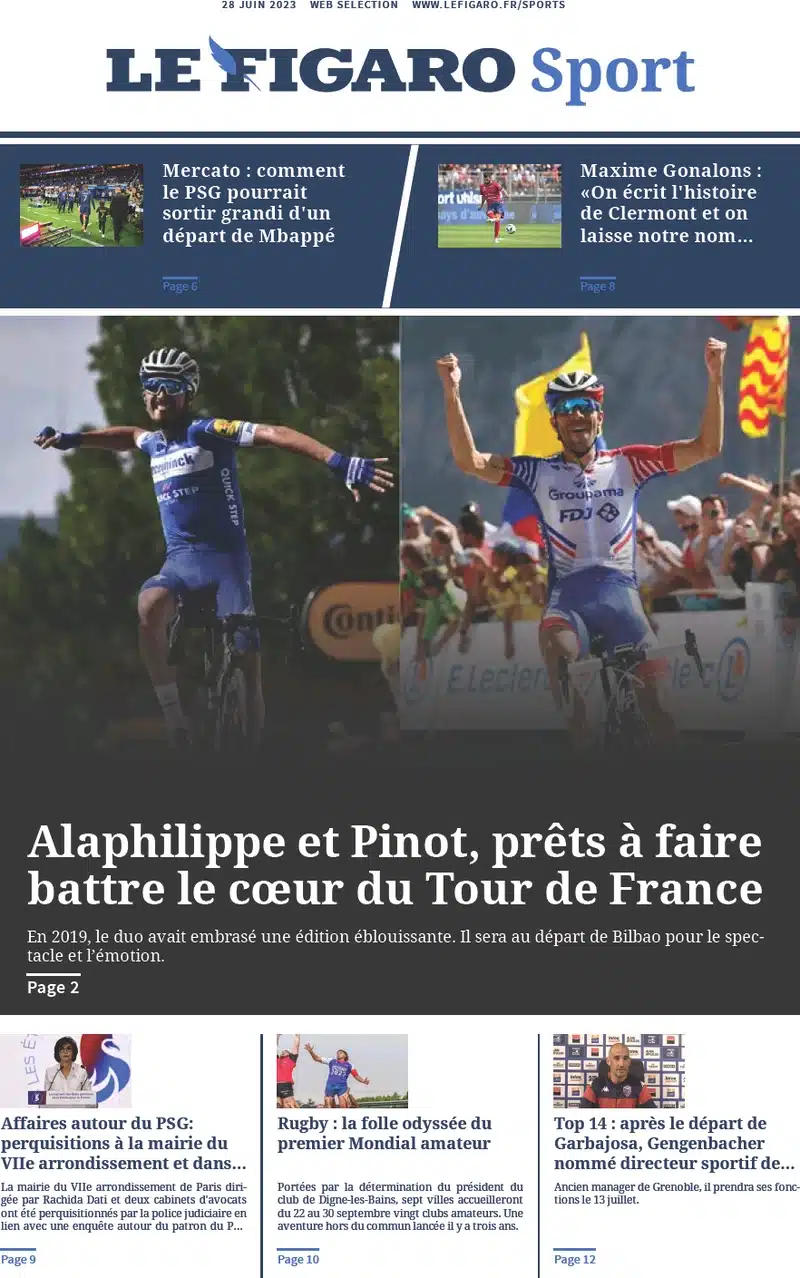 28 JUIN 2023 WEB SELECTION WWW.LEFIGARO.FR/SPORTS

LE FIGARO Sport

Mercato : comment le PSG pourrait sortir grandi d'un départ de Mbappé

Page 6

Maxime Gonalons : «On écrit l'histoire de Clermont et on laisse notre nom…

Page 8

Alaphilippe et Pinot, prêts à faire battre le cœur du Tour de France

En 2019, le duo avait embrasé une édition éblouissante. Il sera au départ de Bilbao pour le spectacle et l'émotion.

Page 2

Affaires autour du PSG: perquisitions à la mairie du VIIe arrondissement et dans…

La mairie du VIIe arrondissement de Paris dirigée par Rachida Dati et deux cabinets d'avocats ont été perquisitionnés par la police judiciaire en lien avec une enquête autour du patron du P…

Page 9

Rugby : la folle odyssée du premier Mondial amateur

Portées par la détermination du président du club de Digne-les-Bains, sept villes accueilleront du 22 au 30 septembre vingt clubs amateurs. Une aventure hors du commun lancée il y a trois ans.

Page 10

Top 14 : après le départ de Garbajosa, Gengenbacher nommé directeur sportif de…

Ancien manager de Grenoble, il prendra ses fonctions le 13 juillet.

Page 12